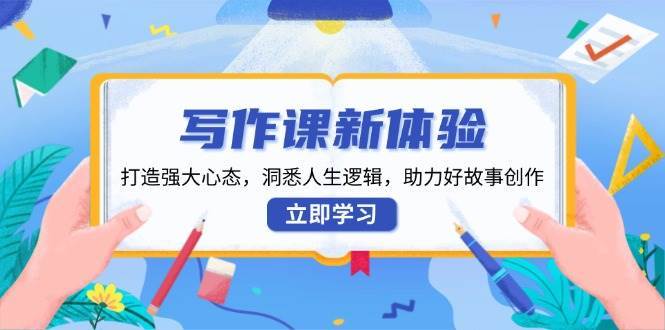 写作课新体验

打造强大心态，洞悉人生逻辑，助力好故事创作

立即学习